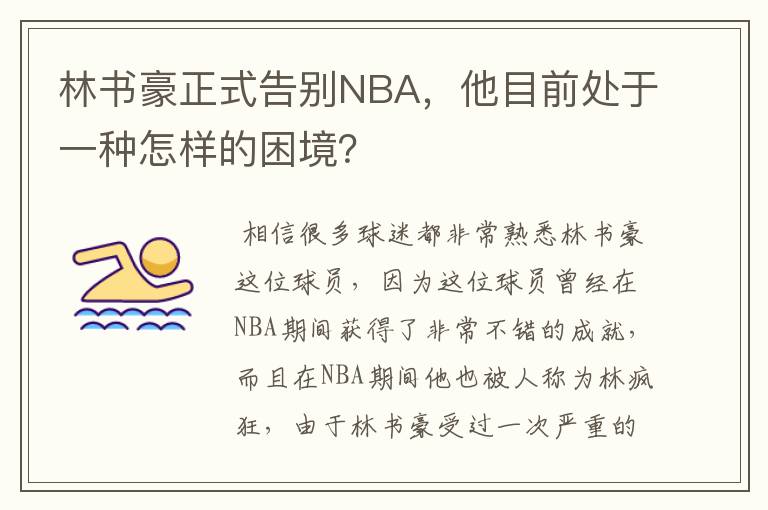 林书豪正式告别NBA，他目前处于一种怎样的困境？

相信很多球迷都非常熟悉林书豪这位球员，因为这位球员曾经在NBA期间获得了非常不错的成就，而且在NBA期间他也被人称为林疯狂，由于林书豪受过一次严重的